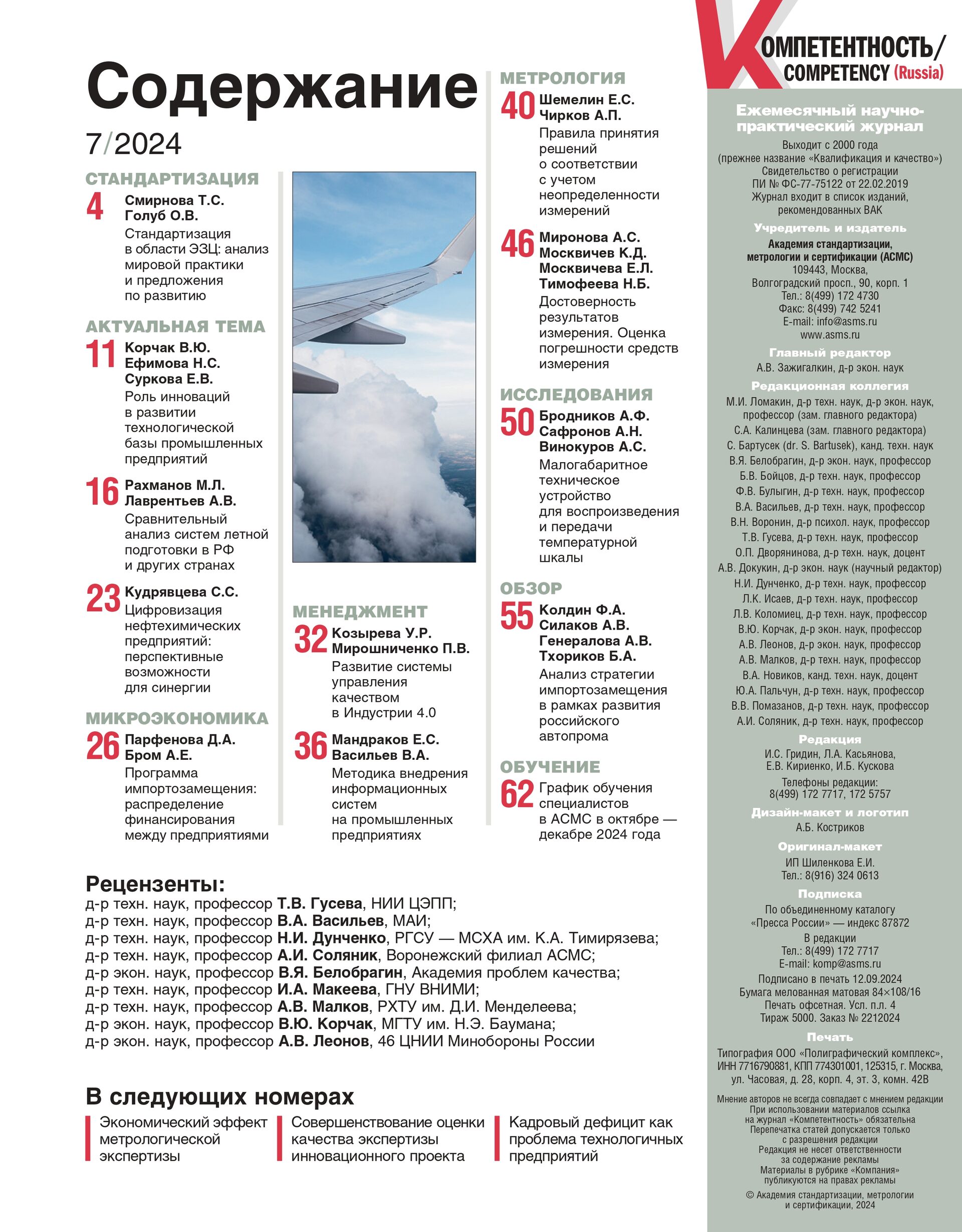 Содержание

7/2024

СТАНДАРТИЗАЦИЯ

4 Смирнова Т.С.
Голуб О.В.
Стандартизация в области ЭЗЦ: анализ мировой практики и предложения по развитию

АКТУАЛЬНАЯ ТЕМА

11 Корчак В.Ю.
Ефимова Н.С.
Суркова Е.В.
Роль инноваций в развитии технологической базы промышленных предприятий

16 Рахманов М.Л.
Лаврентьев А.В.
Сравнительный анализ систем летной подготовки в РФ и других странах

23 Кудрявцева С.С.
Цифровизация нефтехимических предприятий: перспективные возможности для синергии

МИКРОЭКОНОМИКА

26 Парфенова Д.А.
Бром А.Е.
Программа импортозамещения: распределение финансирования между предприятиями

МЕНЕДЖМЕНТ

32 Козырева У.Р.
Мирошниченко П.В.
Развитие системы управления качеством в Индустрии 4.0

36 Мандраков Е.С.
Васильев В.А.
Методика внедрения информационных систем на промышленных предприятиях

МЕТРОЛОГИЯ

40 Шемелин Е.С.
Чирков А.П.
Правила принятия решений о соответствии с учетом неопределенности измерений

46 Миронова А.С.
Москвичев К.Д.
Москвичева Е.Л.
Тимофеева Н.Б.
Достоверность результатов измерения. Оценка погрешности средств измерения

ИССЛЕДОВАНИЯ

50 Бродников А.Ф.
Сафронов А.Н.
Винокуров А.С.
Малогабаритное техническое устройство для воспроизведения и передачи температурной шкалы

ОБЗОР

55 Колдин Ф.А.
Силаков А.В.
Генералова А.В.
Тхориков Б.А.
Анализ стратегии импортозамещения в рамках развития российского автопрома

ОБУЧЕНИЕ

62 График обучения специалистов в АСМС в октябре — декабре 2024 года

Рецензенты:
д-р техн. наук, профессор Т.В. Гусева, НИИ ЦЭПП;
д-р техн. наук, профессор В.А. Васильев, МАИ;
д-р техн. наук, профессор Н.И. Дунченко, РГСУ — МСХА им. К.А. Тимирязева;
д-р техн. наук, профессор А.И. Соляник, Воронежский филиал АСМС;
д-р экон. наук, профессор В.Я. Белобрагин, Академия проблем качества;
д-р техн. наук, профессор И.А. Макеева, ГНУ ВНИМИ;
д-р техн. наук, профессор А.В. Малков, РХТУ им. Д.И. Менделеева;
д-р экон. наук, профессор В.Ю. Корчак, МГТУ им. Н.Э. Баумана;
д-р экон. наук, профессор А.В. Леонов, 46 ЦНИИ Минобороны России

В следующих номерах

Экономический эффект метрологической экспертизы

Совершенствование оценки качества экспертизы инновационного проекта

Кадровый дефицит как проблема технологичных предприятий

КОМПЕТЕНТНОСТЬ/
COMPETENCY (Russia)

Ежемесячный научно-практический журнал
Выходит с 2000 года
(прежнее название «Квалификация и качество»)
Свидетельство о регистрации
ПИ № ФС-77-75122 от 22.02.2019
Журнал входит в список изданий, рекомендованных ВАК

Учредитель и издатель
Академия стандартизации, метрологии и сертификации (АСМС)
109443, Москва,
Волгоградский просп., 90, корп. 1
Тел.: 8(499) 172 4730
Факс: 8(499) 742 5241
E-mail: info@asms.ru
www.asms.ru

Главный редактор
А.В. Зажигалкин, д-р экон. наук

Редакционная коллегия
М.И. Ломакин, д-р техн. наук, д-р экон. наук, профессор (зам. главного редактора)
С.А. Калинцева (зам. главного редактора)
С. Бартусек (dr. S. Bartusek), канд. техн. наук
В.Я. Белобрагин, д-р экон. наук, профессор
Б.В. Бойцов, д-р техн. наук, профессор
Ф.В. Булыгин, д-р техн. наук, профессор
В.А. Васильев, д-р техн. наук, профессор
В.Н. Воронин, д-р психол. наук, профессор
Т.В. Гусева, д-р техн. наук, профессор
О.П. Дворянинова, д-р техн. наук, доцент
А.В. Докукин, д-р экон. наук (научный редактор)
Н.И. Дунченко, д-р техн. наук, профессор
Л.К. Исаев, д-р техн. наук, профессор
Л.В. Коломиец, д-р техн. наук, профессор
В.Ю. Корчак, д-р экон. наук, профессор
А.В. Леонов, д-р экон. наук, профессор
А.В. Малков, д-р техн. наук, профессор
В.А. Новиков, канд. техн. наук, доцент
Ю.А. Пальчун, д-р техн. наук, профессор
В.В. Помазанов, д-р техн. наук, профессор
А.И. Соляник, д-р техн. наук, профессор

Редакция
И.С. Гридин, Л.А. Касьянова,
Е.В. Кириенко, И.Б. Кускова
Телефоны редакции:
8(499) 172 7717, 172 5757

Дизайн-макет и логотип
А.Б. Костриков

Оригинал-макет
ИП Шиленкова Е.И.
Тел.: 8(916) 324 0613

Подписка
По объединенному каталогу «Пресса России» — индекс 87872
В редакции
Тел.: 8(499) 172 7717
E-mail: komp@asms.ru
Подписано в печать 12.09.2024
Бумага мелованная матовая 84×108/16
Печать офсетная. Усл. п.л. 4
Тираж 5000. Заказ № 2212024

Печать
Типография ООО «Полиграфический комплекс», ИНН 7716790881, КПП 774301001, 125315, г. Москва, ул. Часовая, д. 28, корп. 4, эт. 3, комн. 42В

Мнение авторов не всегда совпадает с мнением редакции
При использовании материалов ссылка на журнал «Компетентность» обязательна
Перепечатка статей допускается только с разрешения редакции
Редакция не несет ответственности за содержание рекламы
Материалы в рубрике «Компания» публикуются на правах рекламы
© Академия стандартизации, метрологии и сертификации, 2024